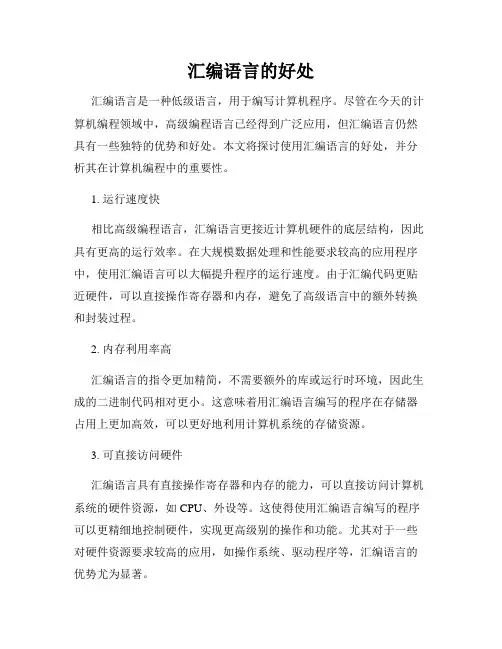 汇编语言的好处

汇编语言是一种低级语言，用于编写计算机程序。尽管在今天的计算机编程领域中，高级编程语言已经得到广泛应用，但汇编语言仍然具有一些独特的优势和好处。本文将探讨使用汇编语言的好处，并分析其在计算机编程中的重要性。

1. 运行速度快

相比高级编程语言，汇编语言更接近计算机硬件的底层结构，因此具有更高的运行效率。在大规模数据处理和性能要求较高的应用程序中，使用汇编语言可以大幅提升程序的运行速度。由于汇编代码更贴近硬件，可以直接操作寄存器和内存，避免了高级语言中的额外转换和封装过程。

2. 内存利用率高

汇编语言的指令更加精简，不需要额外的库或运行时环境，因此生成的二进制代码相对更小。这意味着用汇编语言编写的程序在存储器占用上更加高效，可以更好地利用计算机系统的存储资源。

3. 可直接访问硬件

汇编语言具有直接操作寄存器和内存的能力，可以直接访问计算机系统的硬件资源，如 CPU、外设等。这使得使用汇编语言编写的程序可以更精细地控制硬件，实现更高级别的操作和功能。尤其对于一些对硬件资源要求较高的应用，如操作系统、驱动程序等，汇编语言的优势尤为显著。